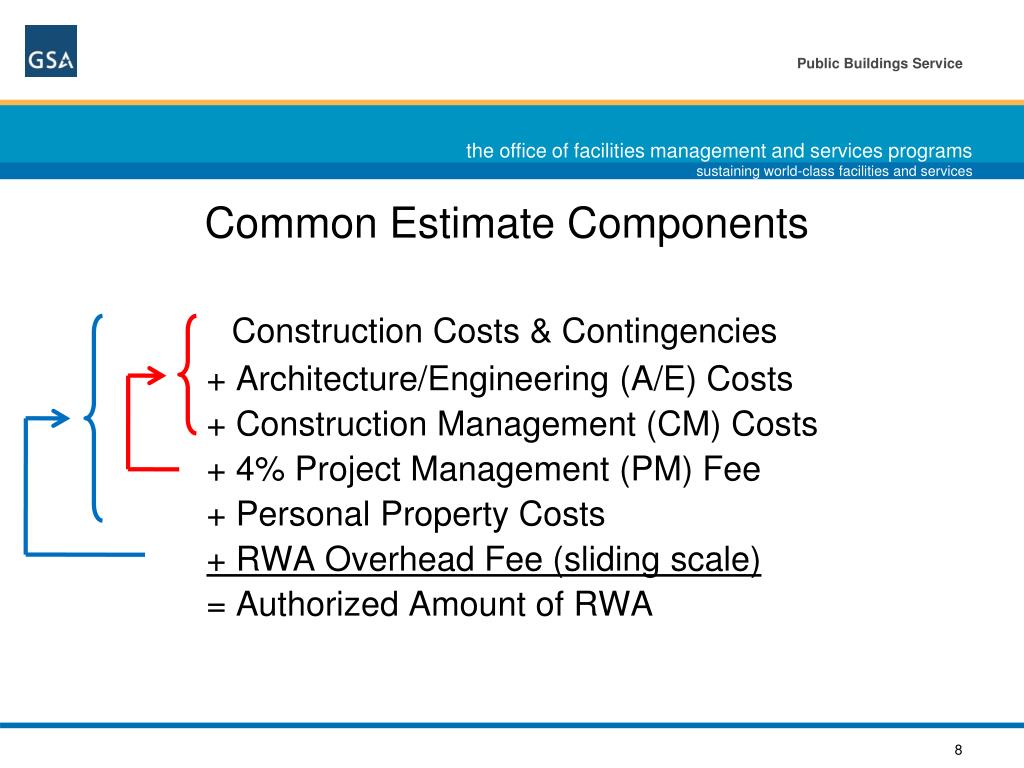 GSA

Public Buildings Service

the office of facilities management and services programs
sustaining world-class facilities and services

Common Estimate Components

Construction Costs & Contingencies
+ Architecture/Engineering (A/E) Costs
+ Construction Management (CM) Costs
+ 4% Project Management (PM) Fee
+ Personal Property Costs
+ RWA Overhead Fee (sliding scale)
= Authorized Amount of RWA

8